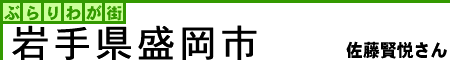 ぶらりわが街

岩手県盛岡市

佐藤賢悦さん